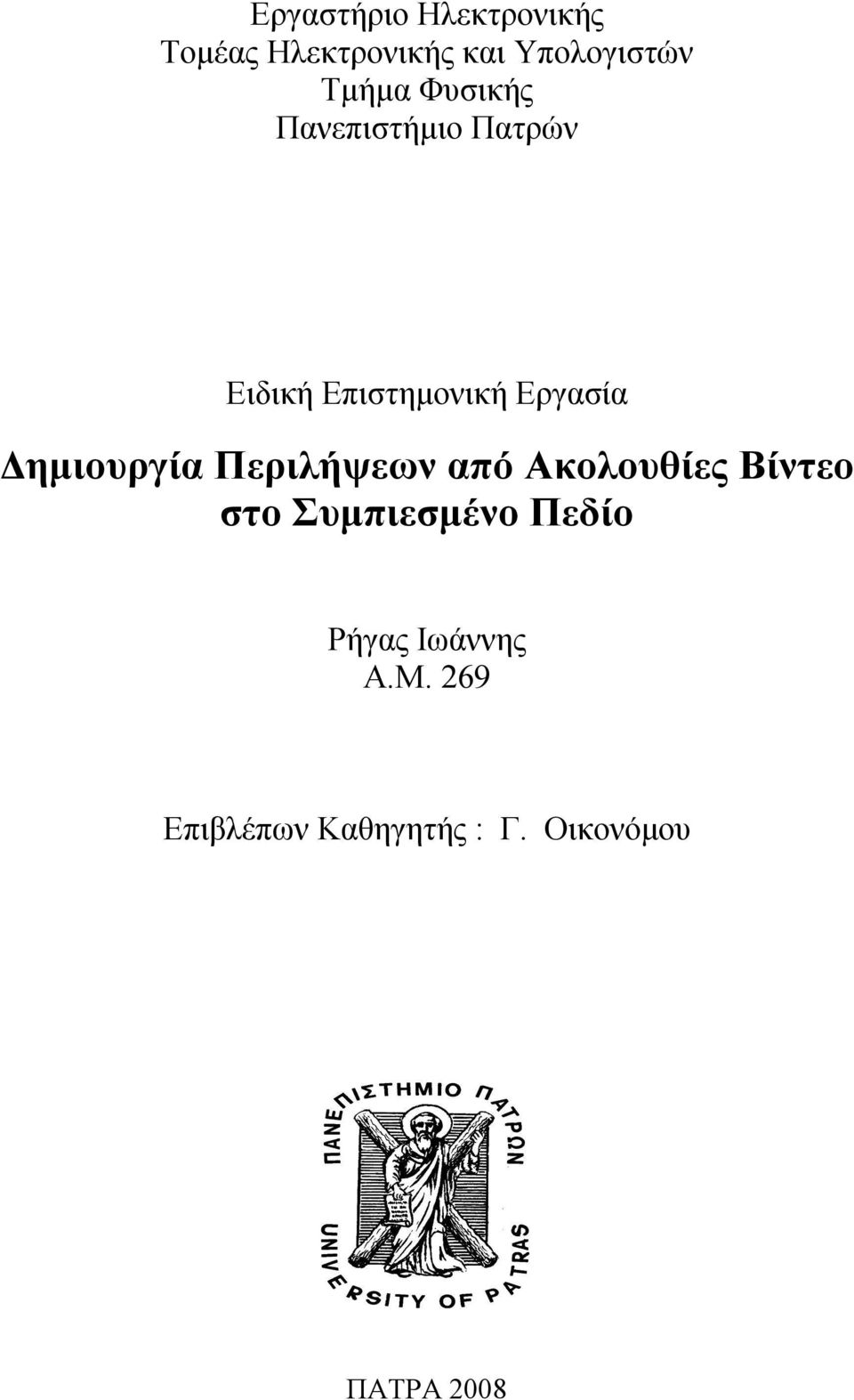 Εργαστήριο Ηλεκτρονικής
Τομέας Ηλεκτρονικής και Υπολογιστών
Τμήμα Φυσικής
Πανεπιστήμιο Πατρών

Ειδική Επιστημονική Εργασία

Δημιουργία Περιλήψεων από Ακολουθίες Βίντεο στο Συμπιεσμένο Πεδίο

Ρήγας Ιωάννης
Α.Μ. 269

Επιβλέπων Καθηγητής : Γ. Οικονόμου

ΠΑΝΕΠΙΣΤΗΜΙΟ ΠΑΤΡΩΝ
UNIVERSITY OF PATRAS

ΠΑΤΡΑ 2008